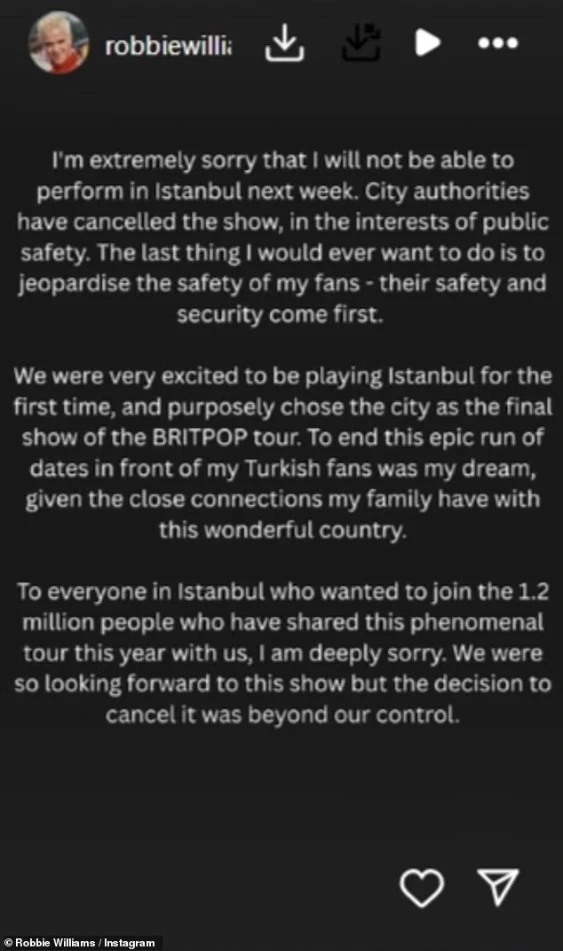 robbiewillia

I'm extremely sorry that I will not be able to perform in Istanbul next week. City authorities have cancelled the show, in the interests of public safety. The last thing I would ever want to do is to jeopardise the safety of my fans - their safety and security come first.

We were very excited to be playing Istanbul for the first time, and purposely chose the city as the final show of the BRITPOP tour. To end this epic run of dates in front of my Turkish fans was my dream, given the close connections my family have with this wonderful country.

To everyone in Istanbul who wanted to join the 1.2 million people who have shared this phenomenal tour this year with us, I am deeply sorry. We were so looking forward to this show but the decision to cancel it was beyond our control.

© Robbie Williams / Instagram